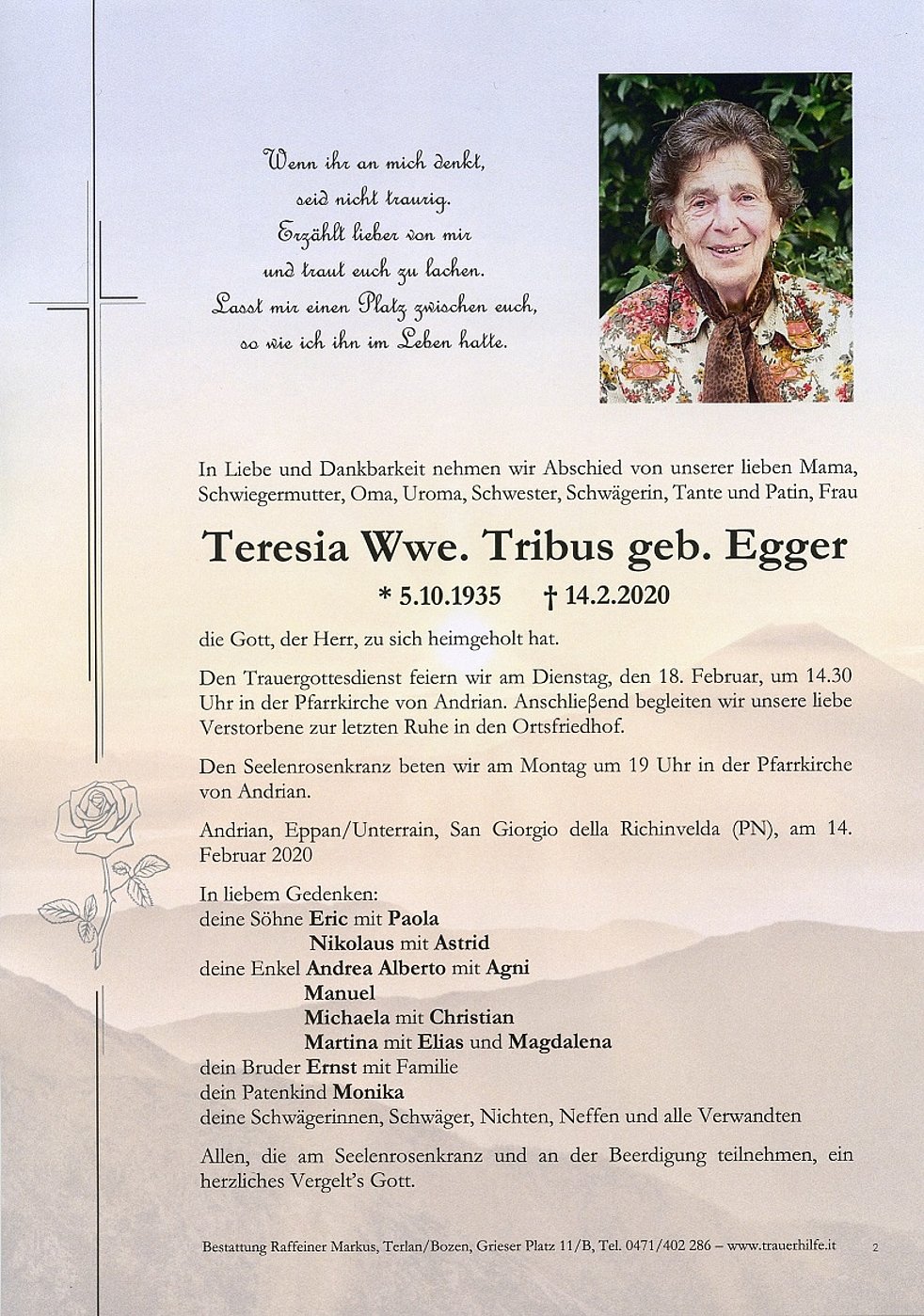 Wenn ihr an mich denkt,
seid nicht traurig.
Erzählt lieber von mir
und traut euch zu lachen.
Lasst mir einen Platz zwischen euch,
so wie ich ihn im Leben hatte.

In Liebe und Dankbarkeit nehmen wir Abschied von unserer lieben Mama, Schwiegermutter, Oma, Uroma, Schwester, Schwägerin, Tante und Patin, Frau

Teresia Wwe. Tribus geb. Egger

* 5.10.1935 † 14.2.2020

die Gott, der Herr, zu sich heimgeholt hat.

Den Trauergottesdienst feiern wir am Dienstag, den 18. Februar, um 14.30 Uhr in der Pfarrkirche von Andrian. Anschließend begleiten wir unsere liebe Verstorbene zur letzten Ruhe in den Ortsfriedhof.

Den Seelenrosenkranz beten wir am Montag um 19 Uhr in der Pfarrkirche von Andrian.

Andrian, Eppan/Unterrain, San Giorgio della Richinvelda (PN), am 14. Februar 2020

In liebem Gedenken:
deine Söhne Eric mit Paola
Nikolaus mit Astrid
deine Enkel Andrea Alberto mit Agni
Manuel
Michaela mit Christian
Martina mit Elias und Magdalena
dein Bruder Ernst mit Familie
dein Patenkind Monika
deine Schwägerinnen, Schwäger, Nichten, Neffen und alle Verwandten

Allen, die am Seelenrosenkranz und an der Beerdigung teilnehmen, ein herzliches Vergelt's Gott.

Bestattung Raffeiner Markus, Terlan/Bozen, Grieser Platz 11/B, Tel. 0471/402 286 – www.trauerhilfe.it 2